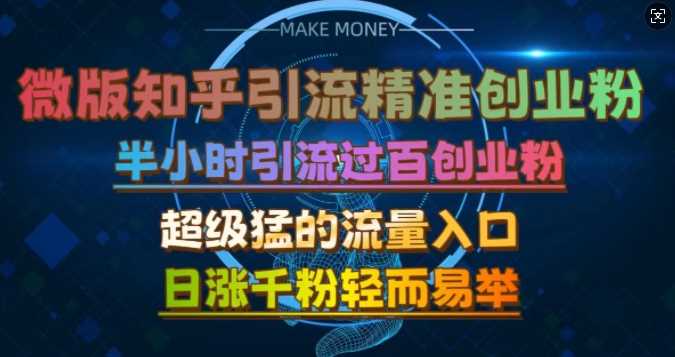 MAKE MONEY

微版知乎引流精准创业粉

半小时引流过百创业粉

超级猛的流量入口

日涨千粉轻而易举